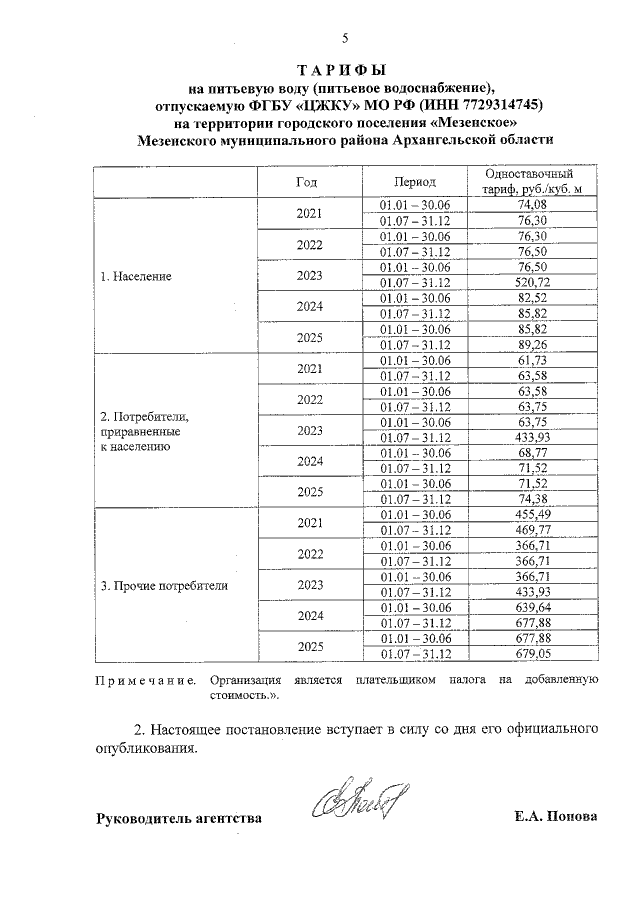 5

ТАРИФЫ
на питьевую воду (питьевое водоснабжение),
отпускаемую ФГБУ «ЦЖКУ» МО РФ (ИНН 7729314745)
на территории городского поселения «Мезенское»
Мезенского муниципального района Архангельской области

| | Год | Период | Одноставочный тариф, руб./куб. м |
|---|---|---|---|
| 1. Население | 2021 | 01.01 – 30.06 | 74,08 |
| | | 01.07 – 31.12 | 76,30 |
| | 2022 | 01.01 – 30.06 | 76,30 |
| | | 01.07 – 31.12 | 76,50 |
| | 2023 | 01.01 – 30.06 | 76,50 |
| | | 01.07 – 31.12 | 520,72 |
| | 2024 | 01.01 – 30.06 | 82,52 |
| | | 01.07 – 31.12 | 85,82 |
| | 2025 | 01.01 – 30.06 | 85,82 |
| | | 01.07 – 31.12 | 89,26 |
| 2. Потребители, приравненные к населению | 2021 | 01.01 – 30.06 | 61,73 |
| | | 01.07 – 31.12 | 63,58 |
| | 2022 | 01.01 – 30.06 | 63,58 |
| | | 01.07 – 31.12 | 63,75 |
| | 2023 | 01.01 – 30.06 | 63,75 |
| | | 01.07 – 31.12 | 433,93 |
| | 2024 | 01.01 – 30.06 | 68,77 |
| | | 01.07 – 31.12 | 71,52 |
| | 2025 | 01.01 – 30.06 | 71,52 |
| | | 01.07 – 31.12 | 74,38 |
| 3. Прочие потребители | 2021 | 01.01 – 30.06 | 455,49 |
| | | 01.07 – 31.12 | 469,77 |
| | 2022 | 01.01 – 30.06 | 366,71 |
| | | 01.07 – 31.12 | 366,71 |
| | 2023 | 01.01 – 30.06 | 366,71 |
| | | 01.07 – 31.12 | 433,93 |
| | 2024 | 01.01 – 30.06 | 639,64 |
| | | 01.07 – 31.12 | 677,88 |
| | 2025 | 01.01 – 30.06 | 677,88 |
| | | 01.07 – 31.12 | 679,05 |

Примечание. Организация является плательщиком налога на добавленную стоимость.».

2. Настоящее постановление вступает в силу со дня его официального опубликования.

Руководитель агентства Е.А. Попова